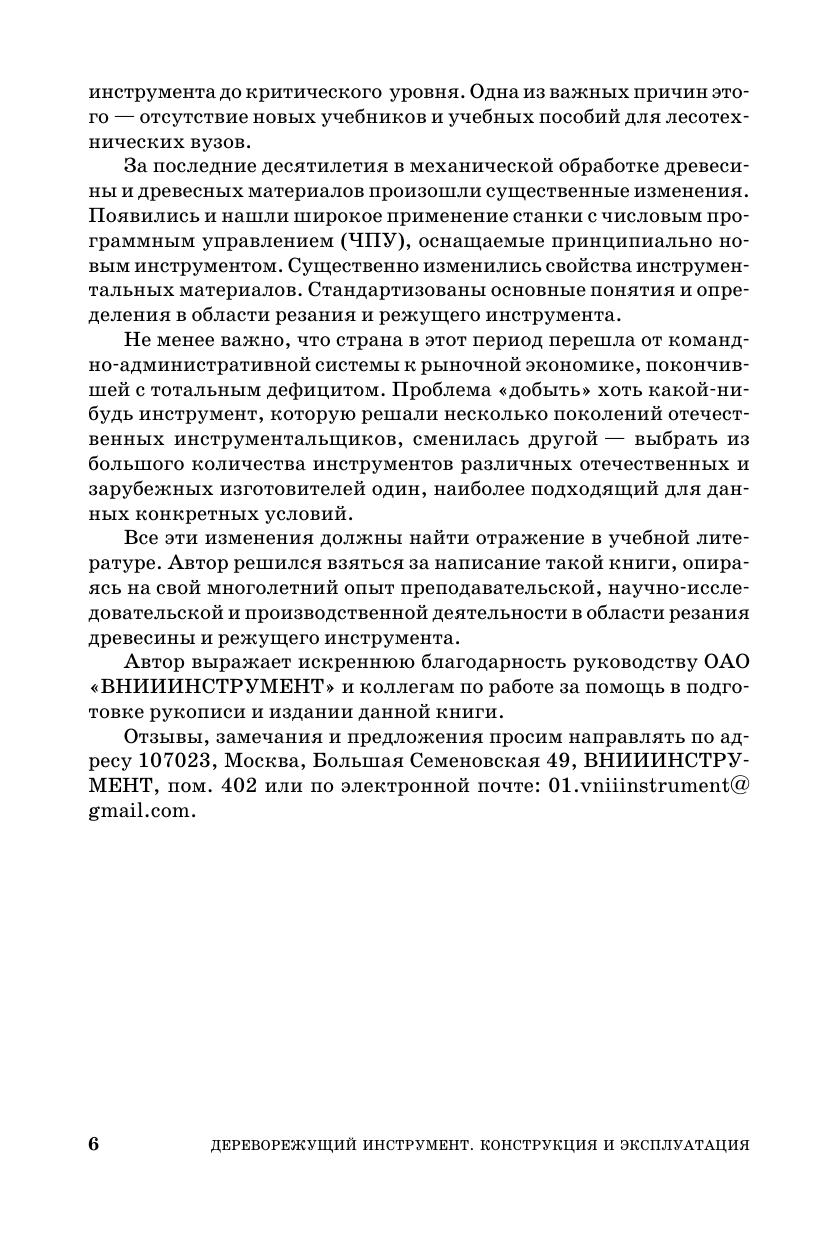 инструмента до критического уровня. Одна из важных причин этого — отсутствие новых учебников и учебных пособий для лесотехнических вузов.

За последние десятилетия в механической обработке древесины и древесных материалов произошли существенные изменения. Появились и нашли широкое применение станки с числовым программным управлением (ЧПУ), оснащаемые принципиально новым инструментом. Существенно изменились свойства инструментальных материалов. Стандартизованы основные понятия и определения в области резания и режущего инструмента.

Не менее важно, что страна в этот период перешла от командно-административной системы к рыночной экономике, покончившей с тотальным дефицитом. Проблема «добыть» хоть какой-нибудь инструмент, которую решали несколько поколений отечественных инструментальщиков, сменилась другой — выбрать из большого количества инструментов различных отечественных и зарубежных изготовителей один, наиболее подходящий для данных конкретных условий.

Все эти изменения должны найти отражение в учебной литературе. Автор решился взяться за написание такой книги, опираясь на свой многолетний опыт преподавательской, научно-исследовательской и производственной деятельности в области резания древесины и режущего инструмента.

Автор выражает искреннюю благодарность руководству ОАО «ВНИИИНСТРУМЕНТ» и коллегам по работе за помощь в подготовке рукописи и издании данной книги.

Отзывы, замечания и предложения просим направлять по адресу 107023, Москва, Большая Семеновская 49, ВНИИИНСТРУМЕНТ, пом. 402 или по электронной почте: 01.vniiinstrument@gmail.com.

6 ДЕРЕВОРЕЖУЩИЙ ИНСТРУМЕНТ. КОНСТРУКЦИЯ И ЭКСПЛУАТАЦИЯ